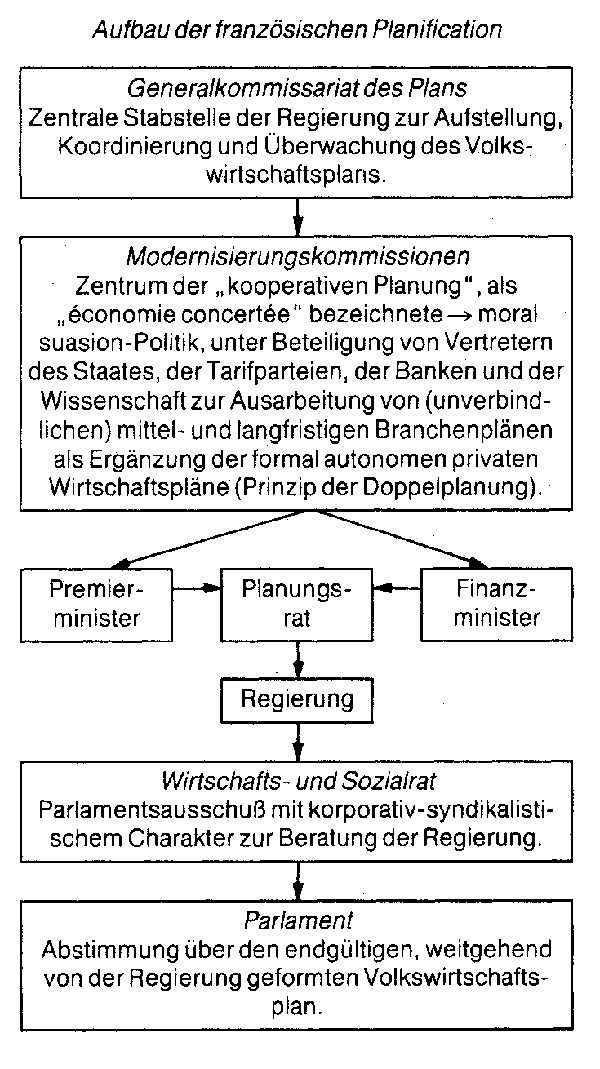 Aufbau der französischen Planification

Generalkommissariat des Plans
Zentrale Stabstelle der Regierung zur Aufstellung, Koordinierung und Überwachung des Volkswirtschaftsplans.

Modernisierungskommissionen
Zentrum der „kooperativen Planung", als „économie concertée" bezeichnete → moral suasion-Politik, unter Beteiligung von Vertretern des Staates, der Tarifparteien, der Banken und der Wissenschaft zur Ausarbeitung von (unverbindlichen) mittel- und langfristigen Branchenplänen als Ergänzung der formal autonomen privaten Wirtschaftspläne (Prinzip der Doppelplanung).

Premierminister

Planungsrat

Finanzminister

Regierung

Wirtschafts- und Sozialrat
Parlamentsausschuß mit korporativ-syndikalistischem Charakter zur Beratung der Regierung.

Parlament
Abstimmung über den endgültigen, weitgehend von der Regierung geformten Volkswirtschaftsplan.